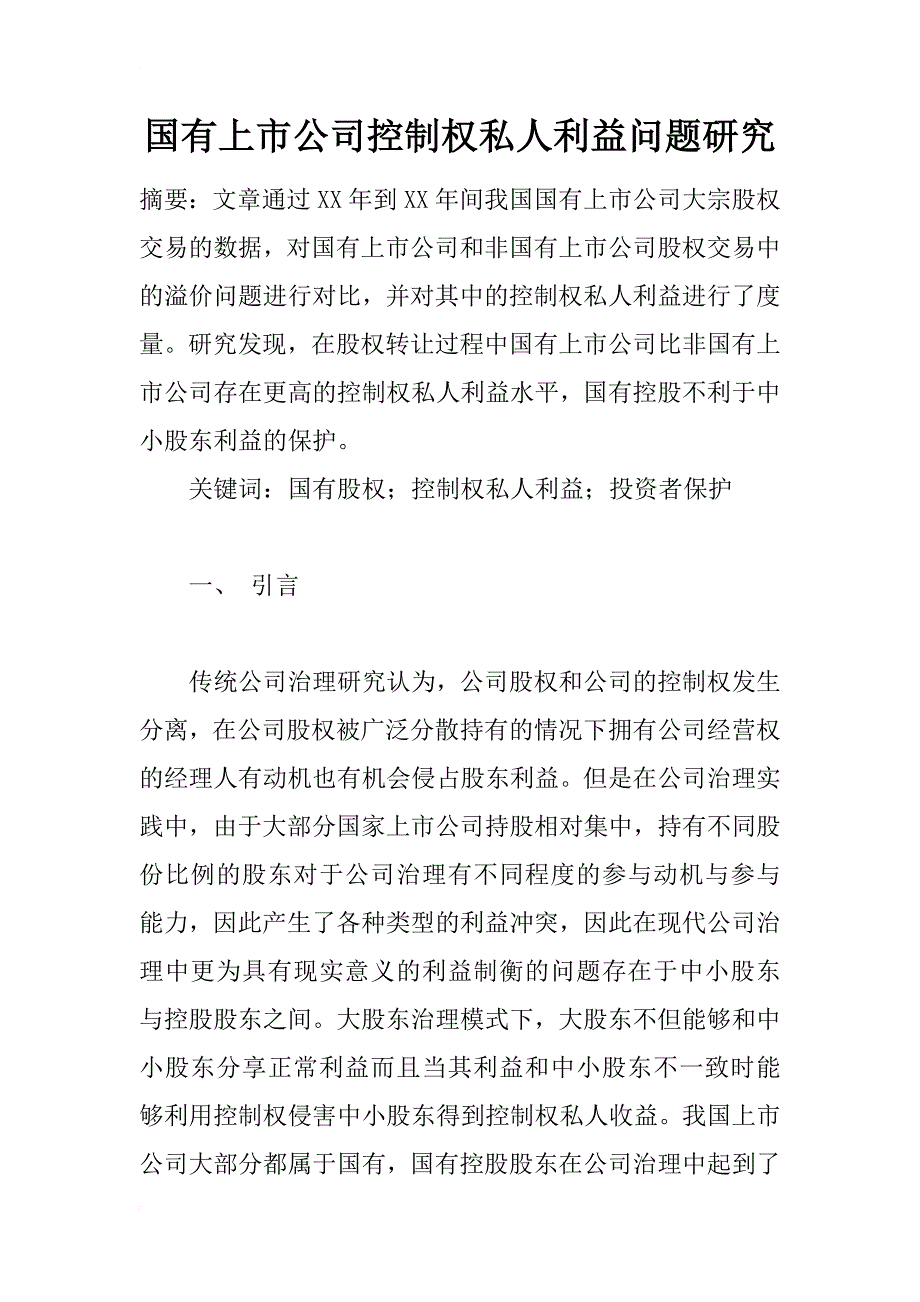 国有上市公司控制权私人利益问题研究

摘要：文章通过XX年到XX年间我国国有上市公司大宗股权交易的数据，对国有上市公司和非国有上市公司股权交易中的溢价问题进行对比，并对其中的控制权私人利益进行了度量。研究发现，在股权转让过程中国有上市公司比非国有上市公司存在更高的控制权私人利益水平，国有控股不利于中小股东利益的保护。

关键词：国有股权；控制权私人利益；投资者保护

一、 引言

传统公司治理研究认为，公司股权和公司的控制权发生分离，在公司股权被广泛分散持有的情况下拥有公司经营权的经理人有动机也有机会侵占股东利益。但是在公司治理实践中，由于大部分国家上市公司持股相对集中，持有不同股份比例的股东对于公司治理有不同程度的参与动机与参与能力，因此产生了各种类型的利益冲突，因此在现代公司治理中更为具有现实意义的利益制衡的问题存在于中小股东与控股股东之间。大股东治理模式下，大股东不但能够和中小股东分享正常利益而且当其利益和中小股东不一致时能够利用控制权侵害中小股东得到控制权私人收益。我国上市公司大部分都属于国有，国有控股股东在公司治理中起到了